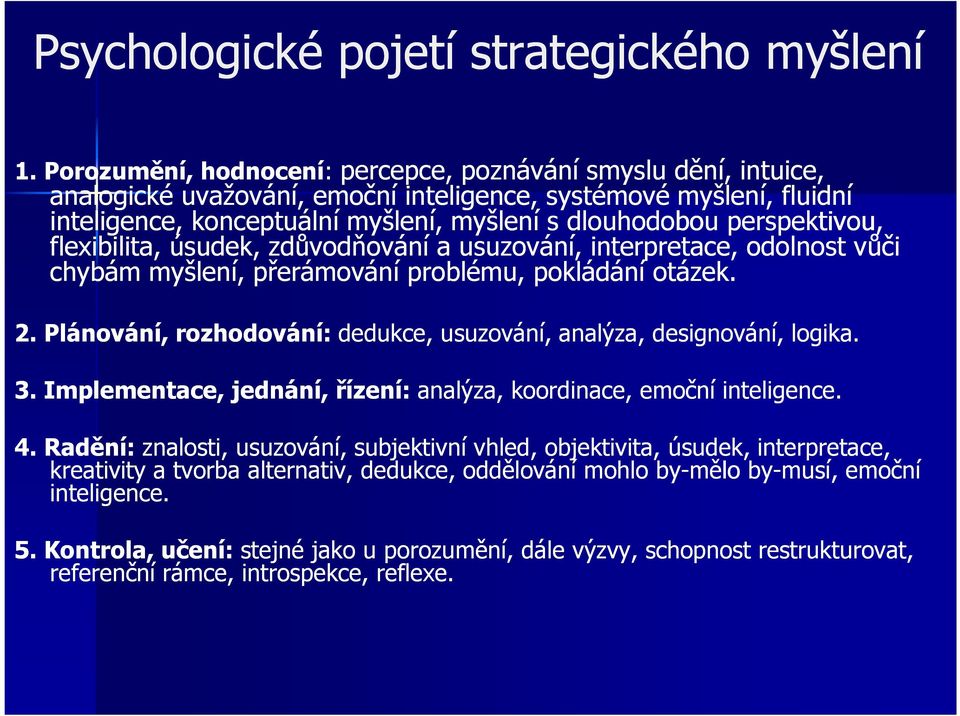 Psychologické pojetí strategického myšlení

1. Porozumění, hodnocení: percepce, poznávání smyslu dění, intuice, analogické uvažování, emoční inteligence, systémové myšlení, fluidní inteligence, konceptuální myšlení, myšlení s dlouhodobou perspektivou, flexibilita, úsudek, zdůvodňování a usuzování, interpretace, odolnost vůči chybám myšlení, přerámování problému, pokládání otázek.

2. Plánování, rozhodování: dedukce, usuzování, analýza, designování, logika.

3. Implementace, jednání, řízení: analýza, koordinace, emoční inteligence.

4. Radění: znalosti, usuzování, subjektivní vhled, objektivita, úsudek, interpretace, kreativity a tvorba alternativ, dedukce, oddělování mohlo by-mělo by-musí, emoční inteligence.

5. Kontrola, učení: stejné jako u porozumění, dále výzvy, schopnost restrukturovat, referenční rámce, introspekce, reflexe.